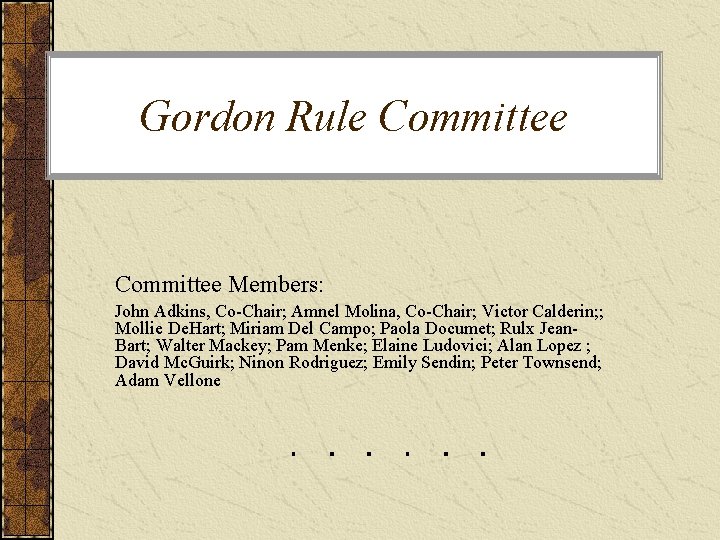 Gordon Rule Committee

Committee Members:

John Adkins, Co-Chair; Amnel Molina, Co-Chair; Victor Calderin;; Mollie DeHart; Miriam Del Campo; Paola Documet; Rulx Jean-Bart; Walter Mackey; Pam Menke; Elaine Ludovici; Alan Lopez ; David McGuirk; Ninon Rodriguez; Emily Sendin; Peter Townsend; Adam Vellone

. . . . . .